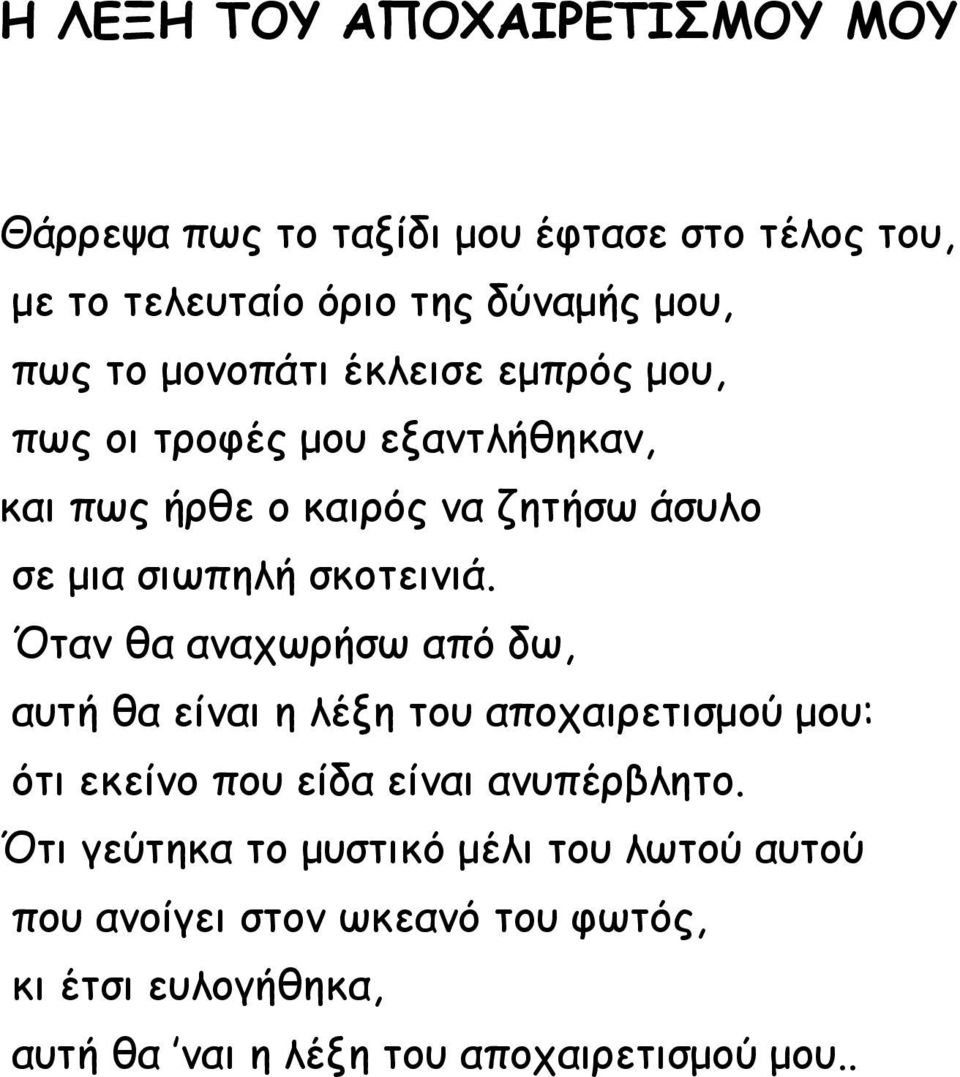 Η ΛΕΞΗ ΤΟΥ ΑΠΟΧΑΙΡΕΤΙΣΜΟΥ ΜΟΥ

Θάρρεψα πως το ταξίδι μου έφτασε στο τέλος του,
με το τελευταίο όριο της δύναμής μου,
πως το μονοπάτι έκλεισε εμπρός μου,
πως οι τροφές μου εξαντλήθηκαν,
και πως ήρθε ο καιρός να ζητήσω άσυλο
σε μια σιωπηλή σκοτεινιά.
Όταν θα αναχωρήσω από δω,
αυτή θα είναι η λέξη του αποχαιρετισμού μου:
ότι εκείνο που είδα είναι ανυπέρβλητο.
Ότι γεύτηκα το μυστικό μέλι του λωτού αυτού
που ανοίγει στον ωκεανό του φωτός,
κι έτσι ευλογήθηκα,
αυτή θα 'ναι η λέξη του αποχαιρετισμού μου..